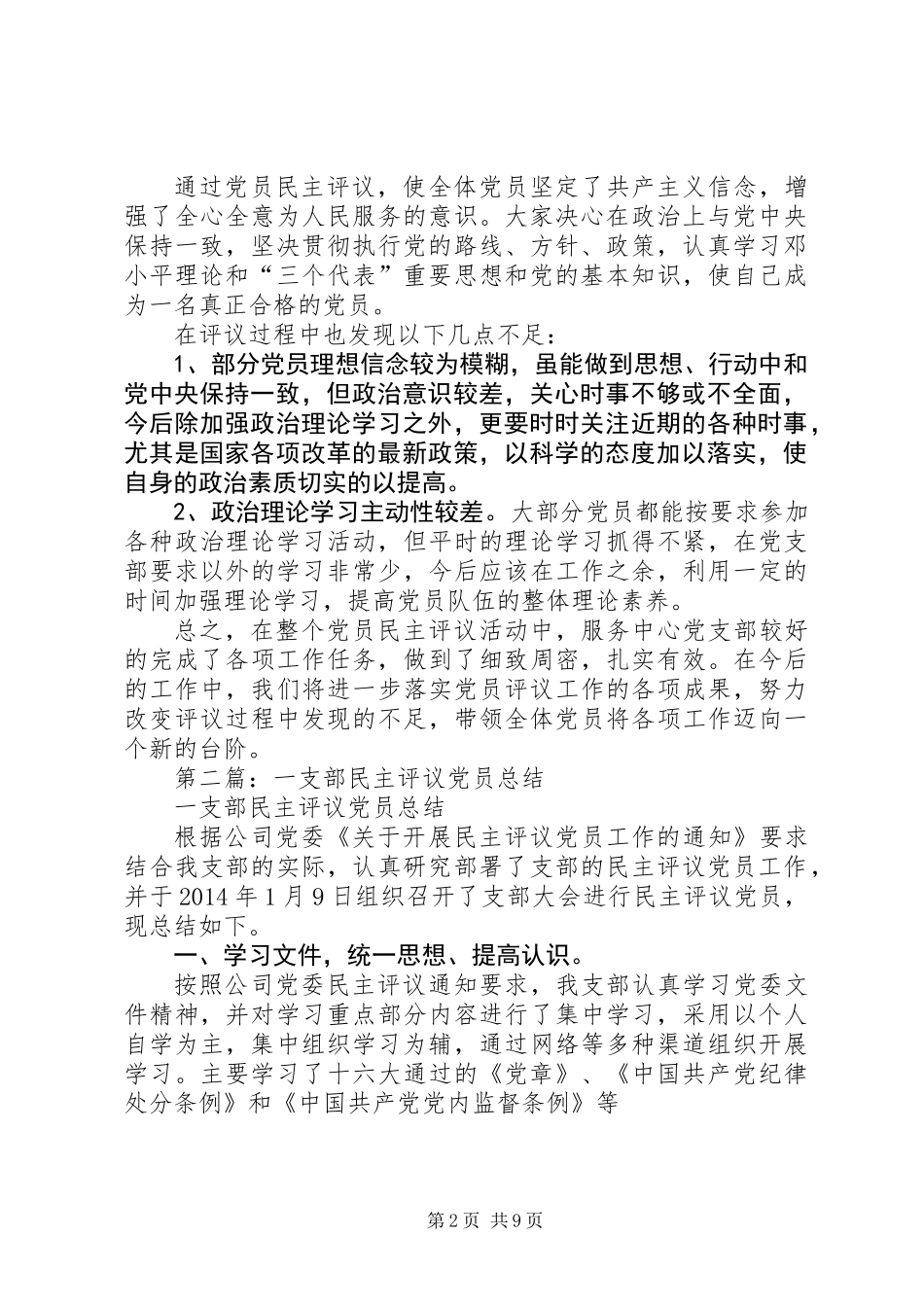 通过党员民主评议，使全体党员坚定了共产主义信念，增强了全心全意为人民服务的意识。大家决心在政治上与党中央保持一致，坚决贯彻执行党的路线、方针、政策，认真学习邓小平理论和“三个代表”重要思想和党的基本知识，使自己成为一名真正合格的党员。

在评议过程中也发现以下几点不足：

1、部分党员理想信念较为模糊，虽能做到思想、行动中和党中央保持一致，但政治意识较差，关心时事不够或不全面，今后除加强政治理论学习之外，更要时时关注近期的各种时事，尤其是国家各项改革的最新政策，以科学的态度加以落实，使自身的政治素质切实的以提高。

2、政治理论学习主动性较差。大部分党员都能按要求参加各种政治理论学习活动，但平时的理论学习抓得不紧，在党支部要求以外的学习非常少，今后应该在工作之余，利用一定的时间加强理论学习，提高党员队伍的整体理论素养。

总之，在整个党员民主评议活动中，服务中心党支部较好的完成了各项工作任务，做到了细致周密，扎实有效。在今后的工作中，我们将进一步落实党员评议工作的各项成果，努力改变评议过程中发现的不足，带领全体党员将各项工作迈向一个新的台阶。

第二篇：一支部民主评议党员总结

一支部民主评议党员总结

根据公司党委《关于开展民主评议党员工作的通知》要求结合我支部的实际，认真研究部署了支部的民主评议党员工作，并于2014年1月9日组织召开了支部大会进行民主评议党员，现总结如下。

一、学习文件，统一思想、提高认识。

按照公司党委民主评议通知要求，我支部认真学习党委文件精神，并对学习重点部分内容进行了集中学习，采用以个人自学为主，集中组织学习为辅，通过网络等多种渠道组织开展学习。主要学习了十六大通过的《党章》、《中国共产党纪律处分条例》和《中国共产党党内监督条例》等

第2页 共9页